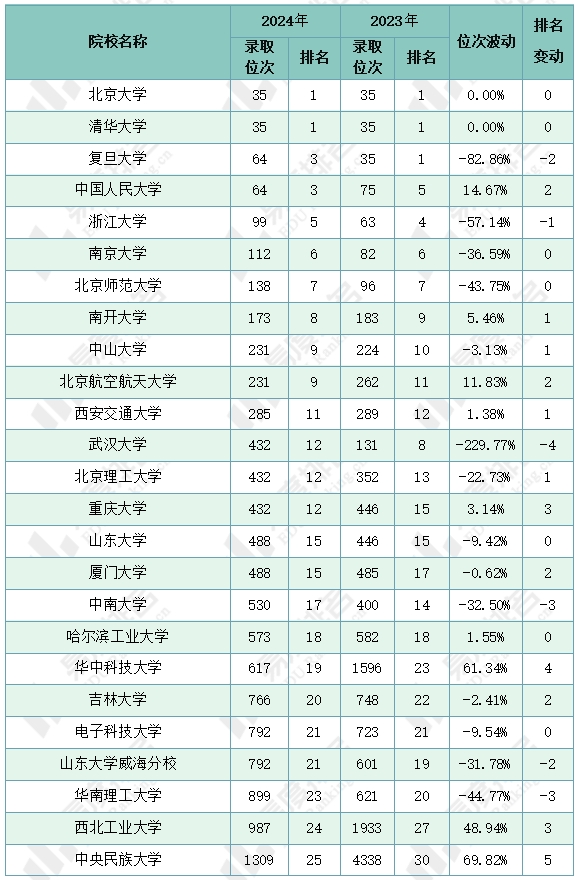 | 院校名称 | 2024年 |  | 2023年 |  | 位次波动 | 排名变动 |
|---|---|---|---|---|---|---|
|  | 录取位次 | 排名 | 录取位次 | 排名 |  |  |
| 北京大学 | 35 | 1 | 35 | 1 | 0.00% | 0 |
| 清华大学 | 35 | 1 | 35 | 1 | 0.00% | 0 |
| 复旦大学 | 64 | 3 | 35 | 1 | -82.86% | -2 |
| 中国人民大学 | 64 | 3 | 75 | 5 | 14.67% | 2 |
| 浙江大学 | 99 | 5 | 63 | 4 | -57.14% | -1 |
| 南京大学 | 112 | 6 | 82 | 6 | -36.59% | 0 |
| 北京师范大学 | 138 | 7 | 96 | 7 | -43.75% | 0 |
| 南开大学 | 173 | 8 | 183 | 9 | 5.46% | 1 |
| 中山大学 | 231 | 9 | 224 | 10 | -3.13% | 1 |
| 北京航空航天大学 | 231 | 9 | 262 | 11 | 11.83% | 2 |
| 西安交通大学 | 285 | 11 | 289 | 12 | 1.38% | 1 |
| 武汉大学 | 432 | 12 | 131 | 8 | -229.77% | -4 |
| 北京理工大学 | 432 | 12 | 352 | 13 | -22.73% | 1 |
| 重庆大学 | 432 | 12 | 446 | 15 | 3.14% | 3 |
| 山东大学 | 488 | 15 | 446 | 15 | -9.42% | 0 |
| 厦门大学 | 488 | 15 | 485 | 17 | -0.62% | 2 |
| 中南大学 | 530 | 17 | 400 | 14 | -32.50% | -3 |
| 哈尔滨工业大学 | 573 | 18 | 582 | 18 | 1.55% | 0 |
| 华中科技大学 | 617 | 19 | 1596 | 23 | 61.34% | 4 |
| 吉林大学 | 766 | 20 | 748 | 22 | -2.41% | 2 |
| 电子科技大学 | 792 | 21 | 723 | 21 | -9.54% | 0 |
| 山东大学威海分校 | 792 | 21 | 601 | 19 | -31.78% | -2 |
| 华南理工大学 | 899 | 23 | 621 | 20 | -44.77% | -3 |
| 西北工业大学 | 987 | 24 | 1933 | 27 | 48.94% | 3 |
| 中央民族大学 | 1309 | 25 | 4338 | 30 | 69.82% | 5 |